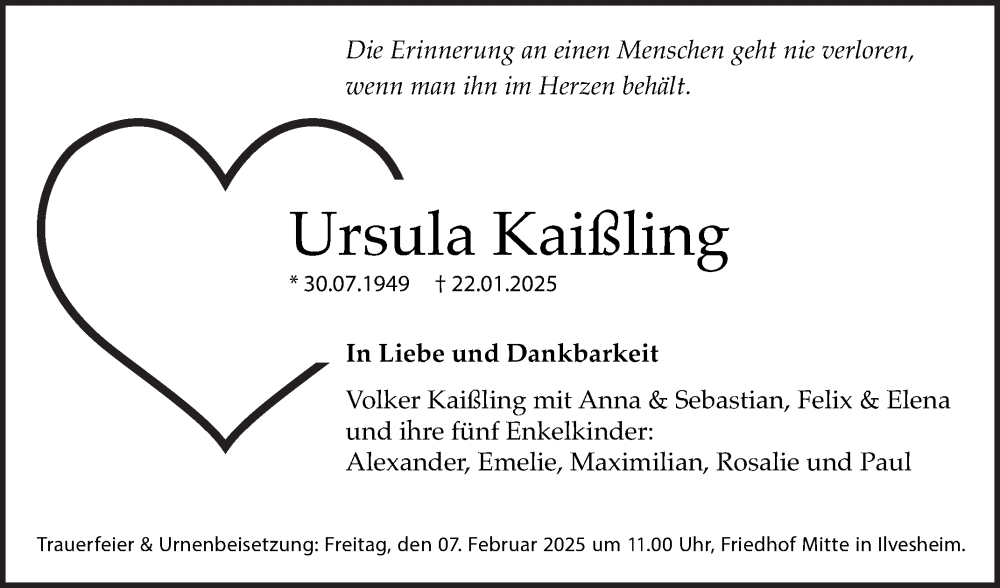 Die Erinnerung an einen Menschen geht nie verloren, wenn man ihn im Herzen behält.

Ursula Kaißling

* 30.07.1949 † 22.01.2025

In Liebe und Dankbarkeit

Volker Kaißling mit Anna & Sebastian, Felix & Elena
und ihre fünf Enkelkinder:
Alexander, Emelie, Maximilian, Rosalie und Paul

Trauerfeier & Urnenbeisetzung: Freitag, den 07. Februar 2025 um 11.00 Uhr, Friedhof Mitte in Ilvesheim.